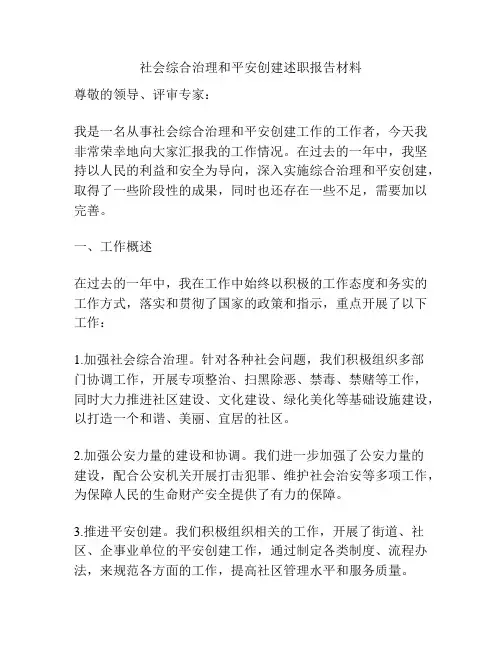 社会综合治理和平安创建述职报告材料

尊敬的领导、评审专家：

我是一名从事社会综合治理和平安创建工作的工作者，今天我非常荣幸地向大家汇报我的工作情况。在过去的一年中，我坚持以人民的利益和安全为导向，深入实施综合治理和平安创建，取得了一些阶段性的成果，同时也还存在一些不足，需要加以完善。

一、工作概述

在过去的一年中，我在工作中始终以积极的工作态度和务实的工作方式，落实和贯彻了国家的政策和指示，重点开展了以下工作：

1.加强社会综合治理。针对各种社会问题，我们积极组织多部门协调工作，开展专项整治、扫黑除恶、禁毒、禁赌等工作，同时大力推进社区建设、文化建设、绿化美化等基础设施建设，以打造一个和谐、美丽、宜居的社区。

2.加强公安力量的建设和协调。我们进一步加强了公安力量的建设，配合公安机关开展打击犯罪、维护社会治安等多项工作，为保障人民的生命财产安全提供了有力的保障。

3.推进平安创建。我们积极组织相关的工作，开展了街道、社区、企事业单位的平安创建工作，通过制定各类制度、流程办法，来规范各方面的工作，提高社区管理水平和服务质量。